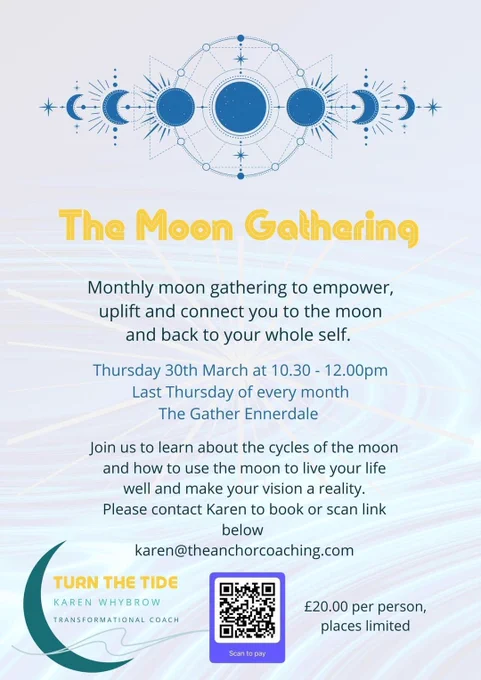 The Moon Gathering

Monthly moon gathering to empower, uplift and connect you to the moon and back to your whole self.

Thursday 30th March at 10.30 - 12.00pm
Last Thursday of every month
The Gather Ennerdale

Join us to learn about the cycles of the moon and how to use the moon to live your life well and make your vision a reality. Please contact Karen to book or scan link below
karen@theanchorcoaching.com

TURN THE TIDE
KAREN WHYBROW
TRANSFORMATIONAL COACH

Scan to pay

£20.00 per person, places limited